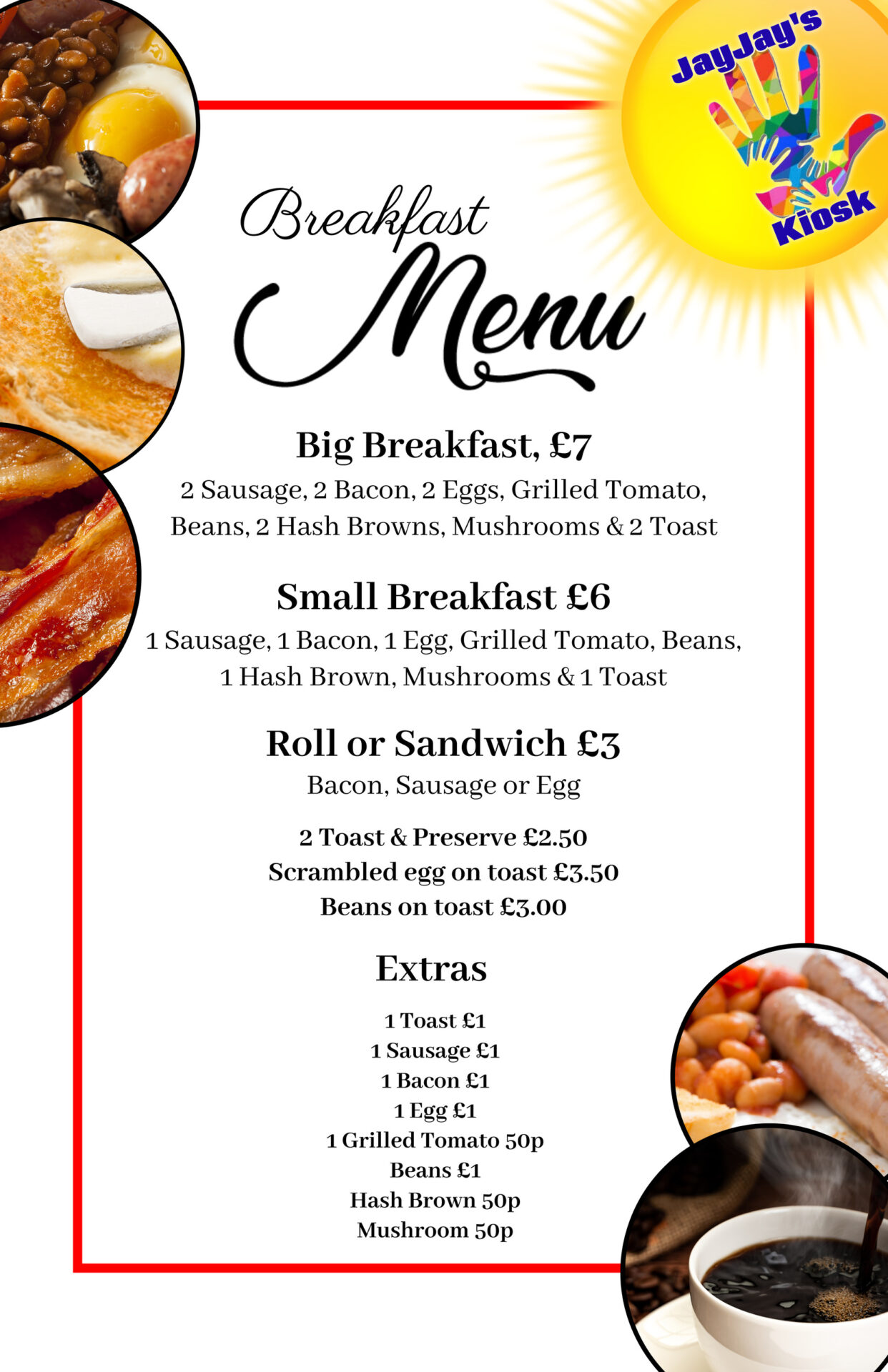 JayJay's Kiosk

Breakfast Menu

Big Breakfast, £7
2 Sausage, 2 Bacon, 2 Eggs, Grilled Tomato, Beans, 2 Hash Browns, Mushrooms & 2 Toast

Small Breakfast £6
1 Sausage, 1 Bacon, 1 Egg, Grilled Tomato, Beans, 1 Hash Brown, Mushrooms & 1 Toast

Roll or Sandwich £3
Bacon, Sausage or Egg

2 Toast & Preserve £2.50
Scrambled egg on toast £3.50
Beans on toast £3.00

Extras
1 Toast £1
1 Sausage £1
1 Bacon £1
1 Egg £1
1 Grilled Tomato 50p
Beans £1
Hash Brown 50p
Mushroom 50p